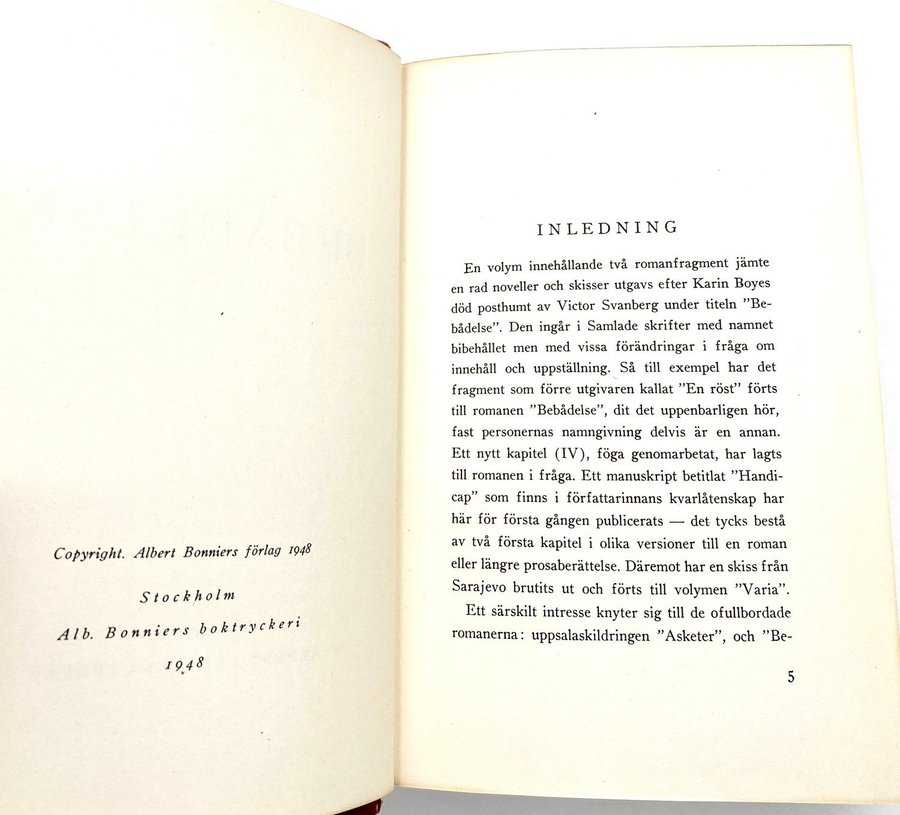 Copyright. Albert Bonniers förlag 1948

Stockholm

Alb. Bonniers boktryckeri

1948

INLEDNING

En volym innehållande två romanfragment jämte en rad noveller och skisser utgavs efter Karin Boyes död posthumt av Victor Svanberg under titeln "Bebådelse". Den ingår i Samlade skrifter med namnet bibehållet men med vissa förändringar i fråga om innehåll och uppställning. Så till exempel har det fragment som förre utgivaren kallat "En röst" förts till romanen "Bebådelse", dit det uppenbarligen hör, fast personernas namngivning delvis är en annan. Ett nytt kapitel (IV), föga genomarbetat, har lagts till romanen i fråga. Ett manuskript betitlat "Handicap" som finns i författarinnans kvarlåtenskap har här för första gången publicerats — det tycks bestå av två första kapitel i olika versioner till en roman eller längre prosaberättelse. Däremot har en skiss från Sarajevo brutits ut och förts till volymen "Varia".

Ett särskilt intresse knyter sig till de ofullbordade romanerna: uppsalaskildringen "Asketer", och "Be-

5